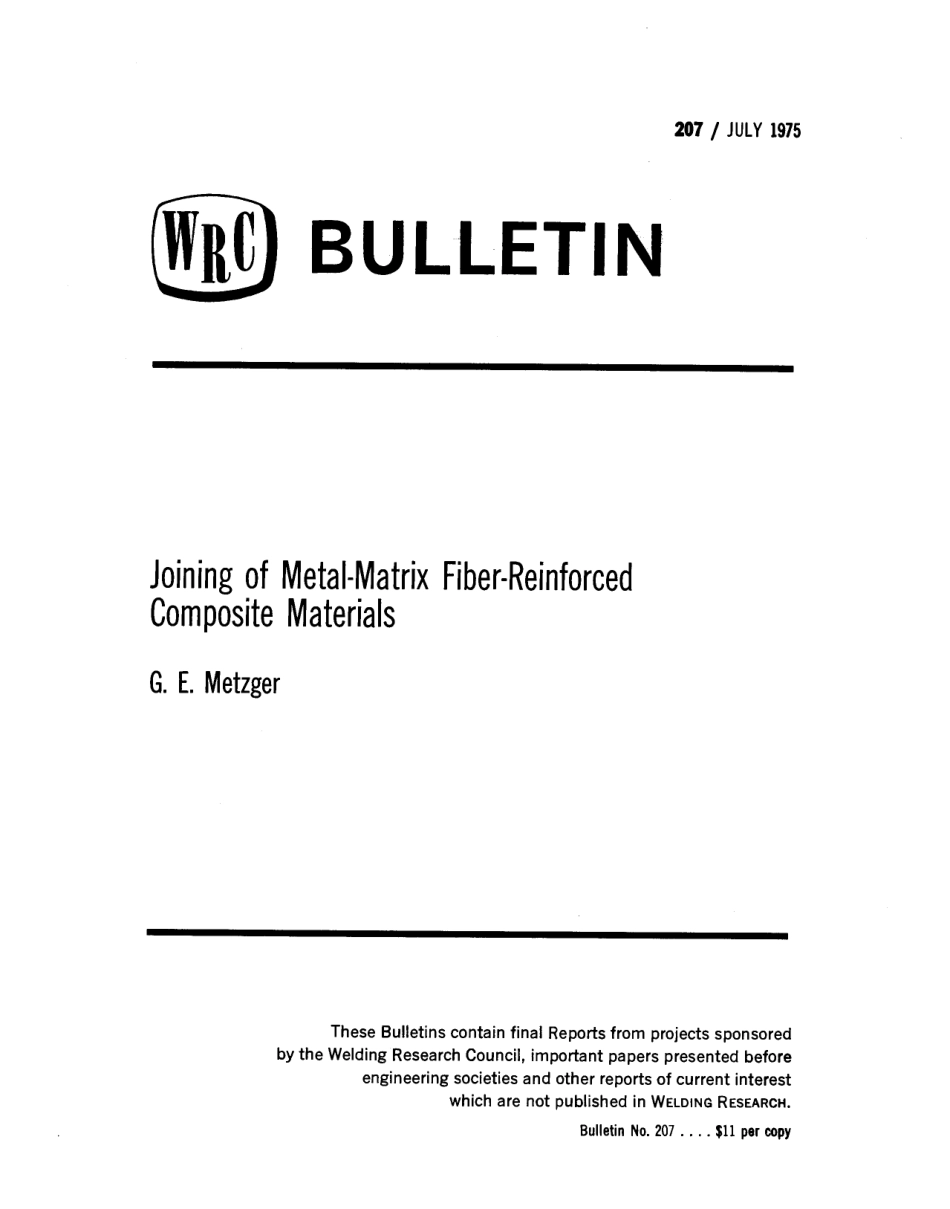 207 / JULY 1975

WRC BULLETIN

Joining of Metal-Matrix Fiber-Reinforced Composite Materials

G. E. Metzger

These Bulletins contain final Reports from projects sponsored by the Welding Research Council, important papers presented before engineering societies and other reports of current interest which are not published in WELDING RESEARCH.

Bulletin No. 207 . . . . $11 per copy